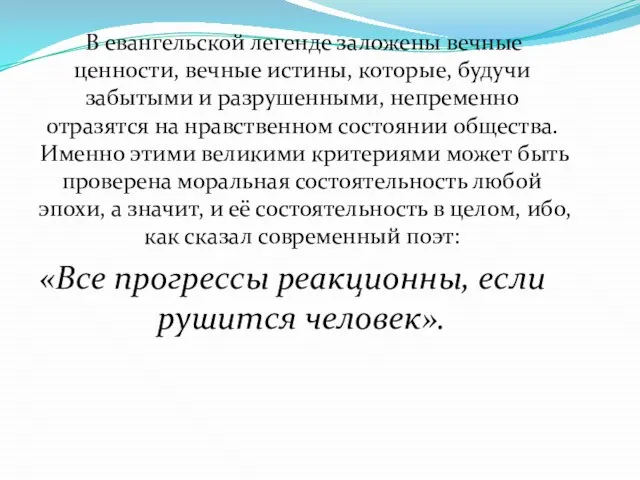 В евангельской легенде заложены вечные ценности, вечные истины, которые, будучи забытыми и разрушенными, непременно отразятся на нравственном состоянии общества. Именно этими великими критериями может быть проверена моральная состоятельность любой эпохи, а значит, и её состоятельность в целом, ибо, как сказал современный поэт:

«Все прогрессы реакционны, если рушится человек».